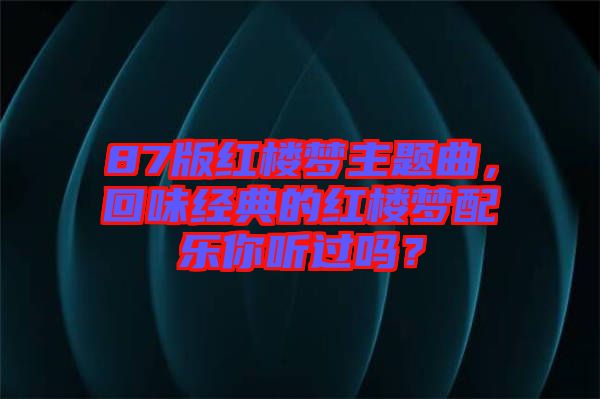 87版红楼梦主题曲，回味经典的红楼梦配乐你听过吗？